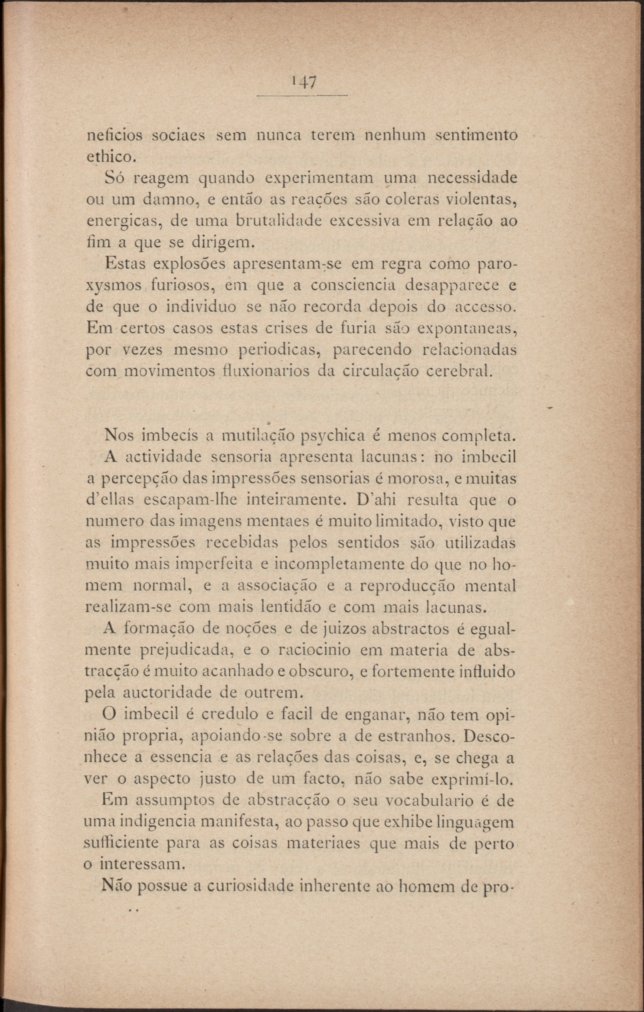 147

neficios sociaes sem nunca terem nenhum sentimento ethico.

Só reagem quando experimentam uma necessidade ou um damno, e então as reações são coleras violentas, energicas, de uma brutalidade excessiva em relação ao fim a que se dirigem.

Estas explosões apresentam-se em regra como paroxysmos furiosos, em que a consciencia desapparece e de que o individuo se não recorda depois do accesso. Em certos casos estas crises de furia são expontaneas, por vezes mesmo periodicas, parecendo relacionadas com movimentos fluxionarios da circulação cerebral.

Nos imbecis a mutilação psychica é menos completa.

A actividade sensoria apresenta lacunas: no imbecil a percepção das impressões sensorias é morosa, e muitas d'ellas escapam-lhe inteiramente. D'ahi resulta que o numero das imagens mentaes é muito limitado, visto que as impressões recebidas pelos sentidos são utilizadas muito mais imperfeita e incompletamente do que no homem normal, e a associação e a reproducção mental realizam-se com mais lentidão e com mais lacunas.

A formação de noções e de juizos abstractos é egualmente prejudicada, e o raciocinio em materia de abstracção é muito acanhado e obscuro, e fortemente influido pela auctoridade de outrem.

O imbecil é credulo e facil de enganar, não tem opinião propria, apoiando-se sobre a de estranhos. Desconhece a essencia e as relações das coisas, e, se chega a ver o aspecto justo de um facto, não sabe exprimi-lo.

Em assumptos de abstracção o seu vocabulario é de uma indigencia manifesta, ao passo que exhibe linguagem sufficiente para as coisas materiaes que mais de perto o interessam.

Não possue a curiosidade inherente ao homem de pro-